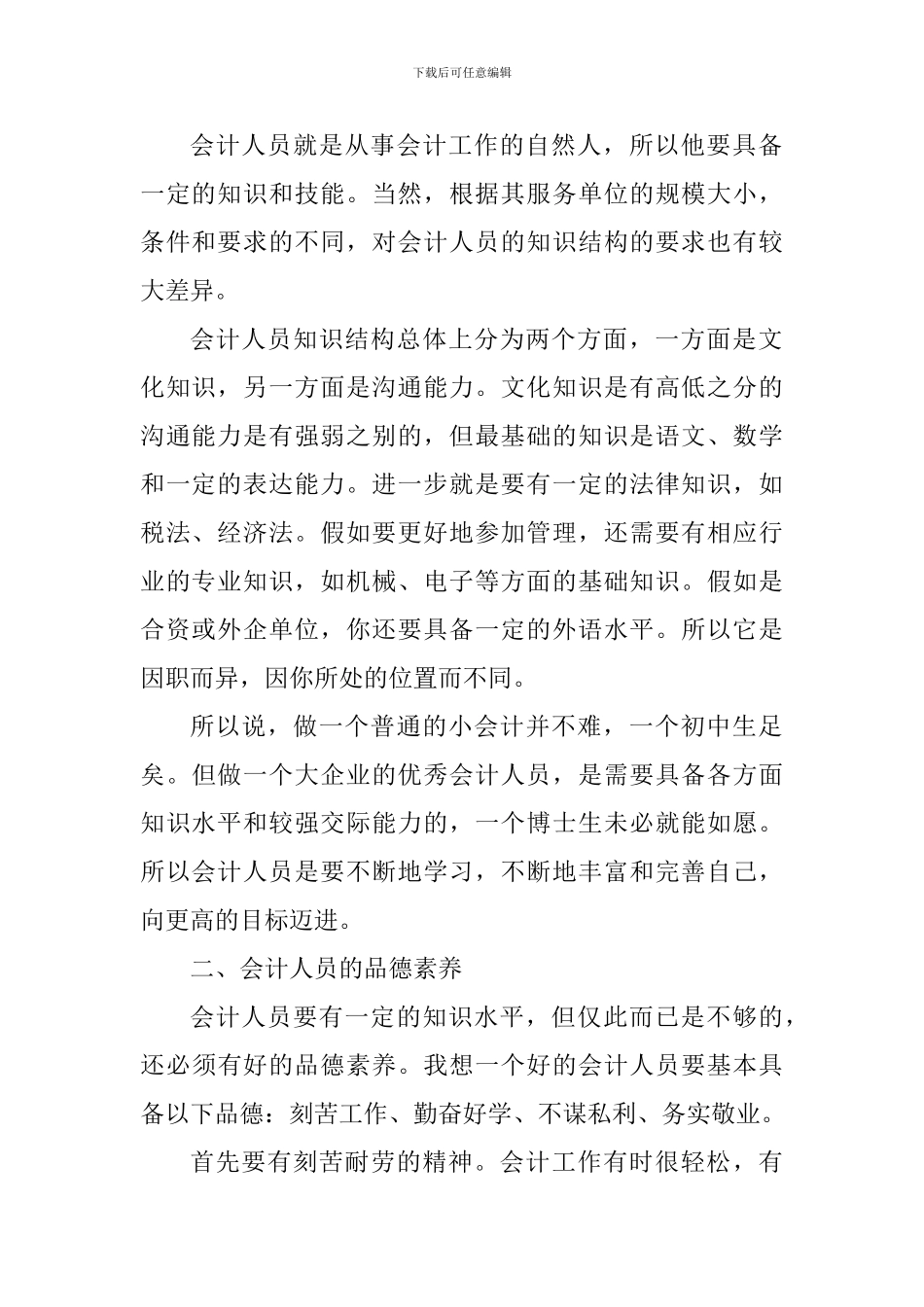 下载后可任意编辑

会计人员就是从事会计工作的自然人，所以他要具备一定的知识和技能。当然，根据其服务单位的规模大小，条件和要求的不同，对会计人员的知识结构的要求也有较大差异。

会计人员知识结构总体上分为两个方面，一方面是文化知识，另一方面是沟通能力。文化知识是有高低之分的沟通能力是有强弱之别的，但最基础的知识是语文、数学和一定的表达能力。进一步就是要有一定的法律知识，如税法、经济法。假如要更好地参加管理，还需要有相应行业的专业知识，如机械、电子等方面的基础知识。假如是合资或外企单位，你还要具备一定的外语水平。所以它是因职而异，因你所处的位置而不同。

所以说，做一个普通的小会计并不难，一个初中生足矣。但做一个大企业的优秀会计人员，是需要具备各方面知识水平和较强交际能力的，一个博士生未必就能如愿。所以会计人员是要不断地学习，不断地丰富和完善自己，向更高的目标迈进。

二、会计人员的品德素养

会计人员要有一定的知识水平，但仅此而已是不够的，还必须有好的品德素养。我想一个好的会计人员要基本具备以下品德：刻苦工作、勤奋好学、不谋私利、务实敬业。

首先要有刻苦耐劳的精神。会计工作有时很轻松，有